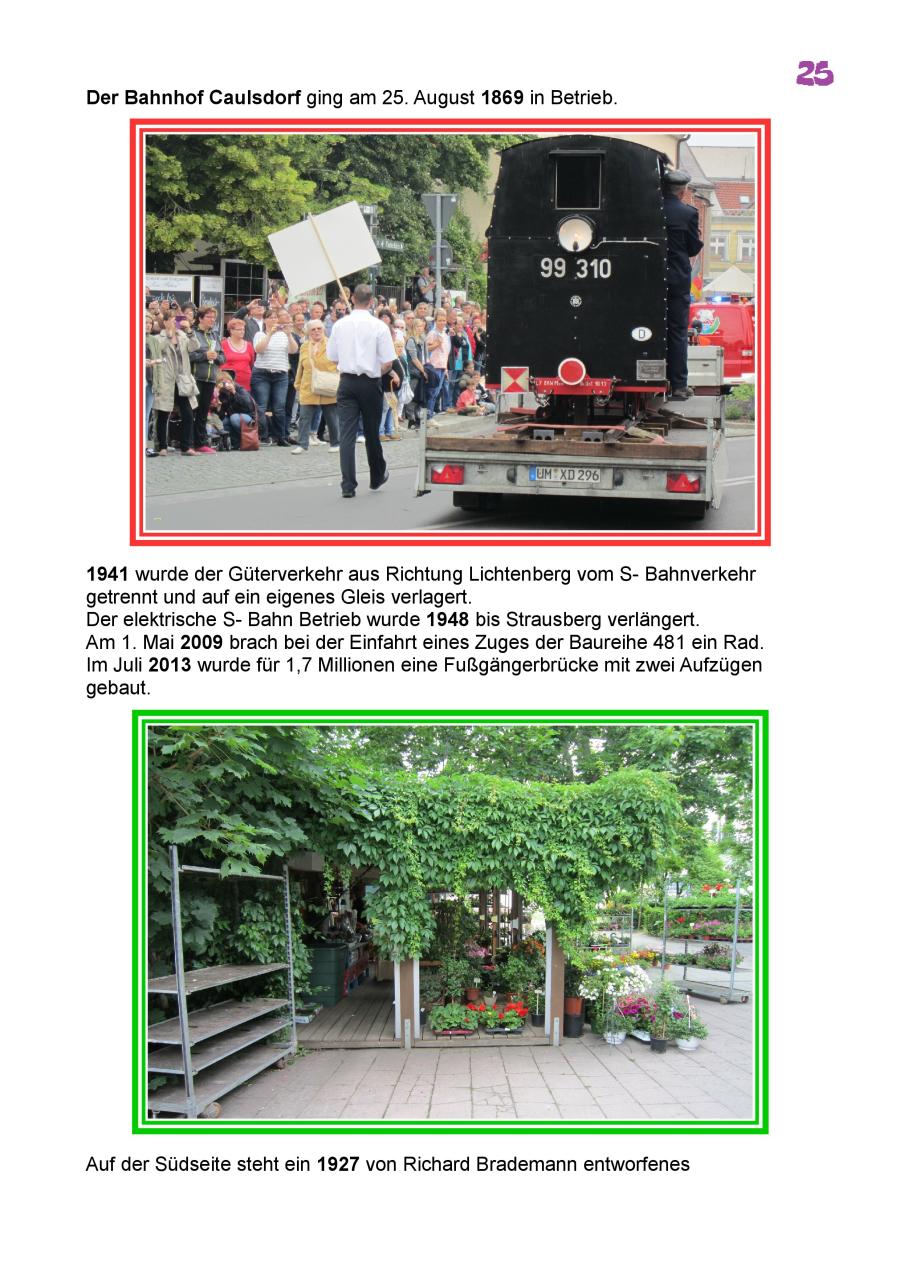 25

Der Bahnhof Caulsdorf ging am 25. August 1869 in Betrieb.

99 310

UM XD 296

1941 wurde der Güterverkehr aus Richtung Lichtenberg vom S- Bahnverkehr getrennt und auf ein eigenes Gleis verlagert.
Der elektrische S- Bahn Betrieb wurde 1948 bis Strausberg verlängert.
Am 1. Mai 2009 brach bei der Einfahrt eines Zuges der Baureihe 481 ein Rad.
Im Juli 2013 wurde für 1,7 Millionen eine Fußgängerbrücke mit zwei Aufzügen gebaut.

Auf der Südseite steht ein 1927 von Richard Brademann entworfenes